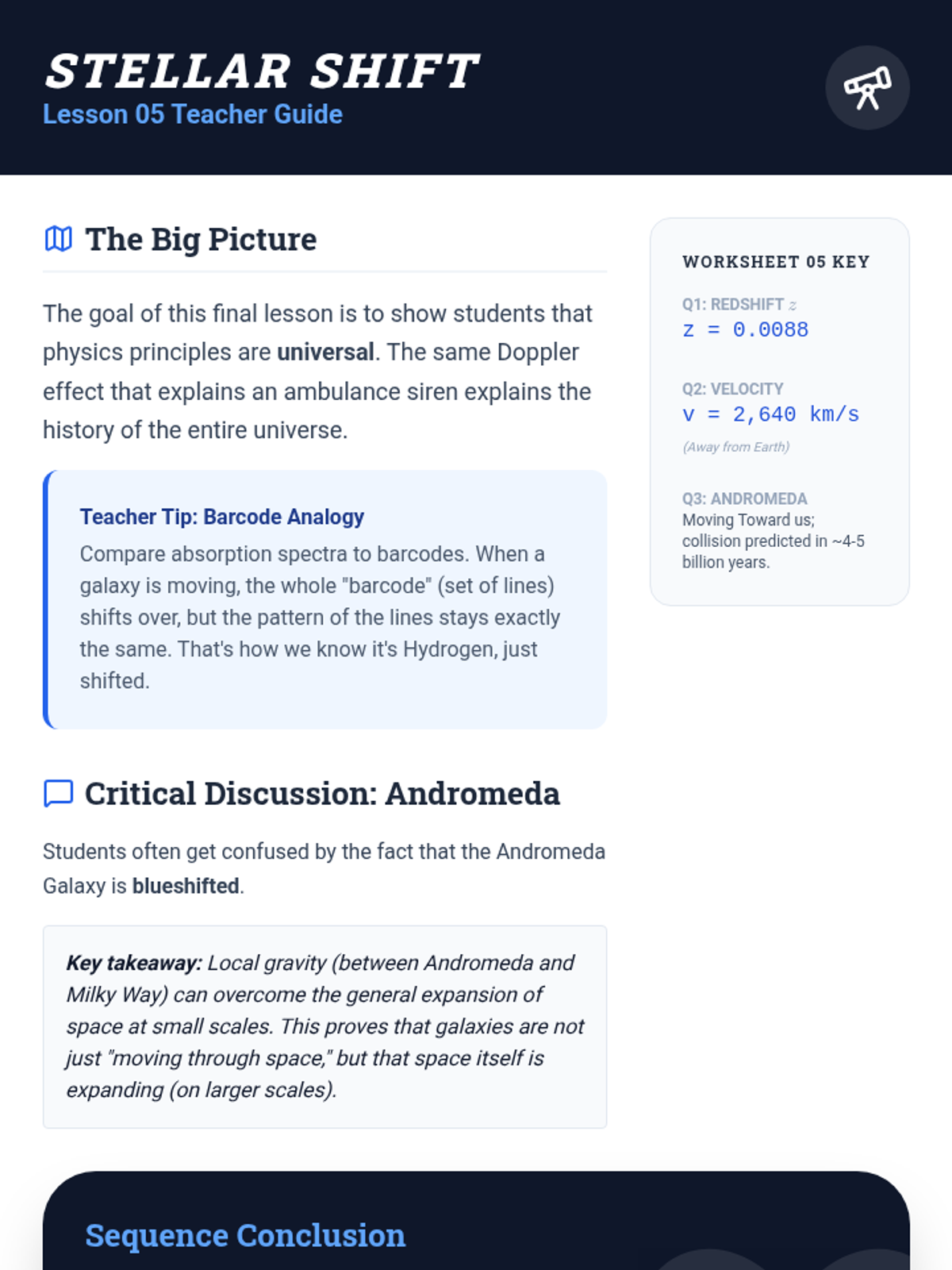 STELLAR SHIFT
Lesson 05 Teacher Guide

The Big Picture

The goal of this final lesson is to show students that physics principles are universal. The same Doppler effect that explains an ambulance siren explains the history of the entire universe.

Teacher Tip: Barcode Analogy
Compare absorption spectra to barcodes. When a galaxy is moving, the whole "barcode" (set of lines) shifts over, but the pattern of the lines stays exactly the same. That's how we know it's Hydrogen, just shifted.

Critical Discussion: Andromeda

Students often get confused by the fact that the Andromeda Galaxy is blueshifted.

Key takeaway: Local gravity (between Andromeda and Milky Way) can overcome the general expansion of space at small scales. This proves that galaxies are not just "moving through space," but that space itself is expanding (on larger scales).

WORKSHEET 05 KEY

Q1: REDSHIFT $z$
z = 0.0088

Q2: VELOCITY
v = 2,640 km/s
(Away from Earth)

Q3: ANDROMEDA
Moving Toward us; collision predicted in ~4-5 billion years.

Sequence Conclusion